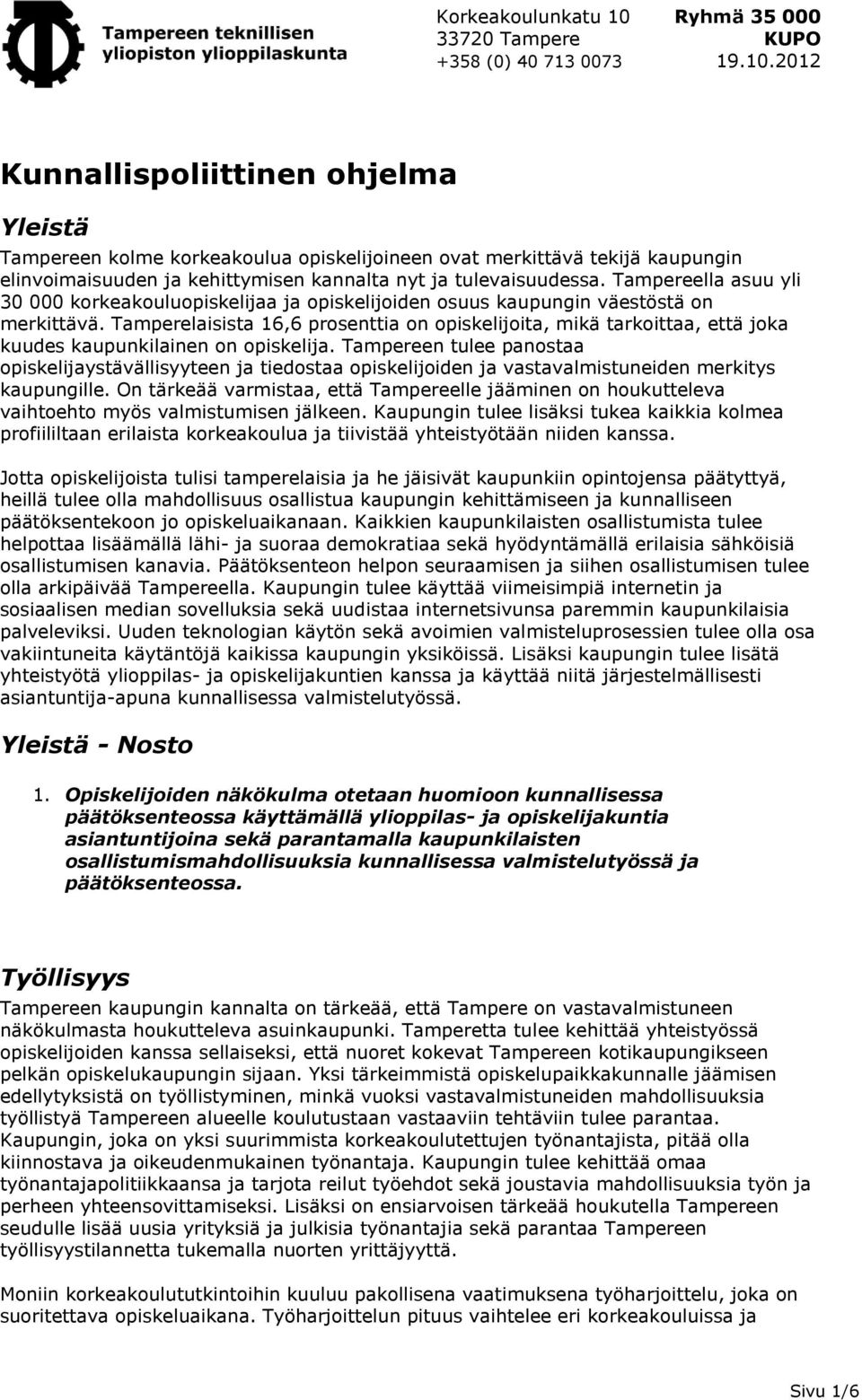 Tampereen teknillisen yliopiston ylioppilaskunta

Korkeakoulunkatu 10
33720 Tampere
+358 (0) 40 713 0073

Ryhmä 35 000
KUPO
19.10.2012

Kunnallispoliittinen ohjelma

Yleistä

Tampereen kolme korkeakoulua opiskelijoineen ovat merkittävä tekijä kaupungin elinvoimaisuuden ja kehittymisen kannalta nyt ja tulevaisuudessa. Tampereella asuu yli 30 000 korkeakouluopiskelijaa ja opiskelijoiden osuus kaupungin väestöstä on merkittävä. Tamperelaisista 16,6 prosenttia on opiskelijoita, mikä tarkoittaa, että joka kuudes kaupunkilainen on opiskelija. Tampereen tulee panostaa opiskelijaystävällisyyteen ja tiedostaa opiskelijoiden ja vastavalmistuneiden merkitys kaupungille. On tärkeää varmistaa, että Tampereelle jääminen on houkutteleva vaihtoehto myös valmistumisen jälkeen. Kaupungin tulee lisäksi tukea kaikkia kolmea profiililtaan erilaista korkeakoulua ja tiivistää yhteistyötään niiden kanssa.

Jotta opiskelijoista tulisi tamperelaisia ja he jäisivät kaupunkiin opintojensa päätyttyä, heillä tulee olla mahdollisuus osallistua kaupungin kehittämiseen ja kunnalliseen päätöksentekoon jo opiskeluaikanaan. Kaikkien kaupunkilaisten osallistumista tulee helpottaa lisäämällä lähi- ja suoraa demokratiaa sekä hyödyntämällä erilaisia sähköisiä osallistumisen kanavia. Päätöksenteon helpon seuraamisen ja siihen osallistumisen tulee olla arkipäivää Tampereella. Kaupungin tulee käyttää viimeisimpiä internetin ja sosiaalisen median sovelluksia sekä uudistaa internetsivunsa paremmin kaupunkilaisia palveleviksi. Uuden teknologian käytön sekä avoimien valmisteluprosessien tulee olla osa vakiintuneita käytäntöjä kaikissa kaupungin yksiköissä. Lisäksi kaupungin tulee lisätä yhteistyötä ylioppilas- ja opiskelijakuntien kanssa ja käyttää niitä järjestelmällisesti asiantuntija-apuna kunnallisessa valmistelutyössä.

Yleistä - Nosto

1. Opiskelijoiden näkökulma otetaan huomioon kunnallisessa päätöksenteossa käyttämällä ylioppilas- ja opiskelijakuntia asiantuntijoina sekä parantamalla kaupunkilaisten osallistumismahdollisuuksia kunnallisessa valmistelutyössä ja päätöksenteossa.

Työllisyys

Tampereen kaupungin kannalta on tärkeää, että Tampere on vastavalmistuneen näkökulmasta houkutteleva asuinkaupunki. Tamperetta tulee kehittää yhteistyössä opiskelijoiden kanssa sellaiseksi, että nuoret kokevat Tampereen kotikaupungikseen pelkän opiskelukaupungin sijaan. Yksi tärkeimmistä opiskelupaikkakunnalle jäämisen edellytyksistä on työllistyminen, minkä vuoksi vastavalmistuneiden mahdollisuuksia työllistyä Tampereen alueelle koulutustaan vastaaviin tehtäviin tulee parantaa. Kaupungin, joka on yksi suurimmista korkeakoulutettujen työnantajista, pitää olla kiinnostava ja oikeudenmukainen työnantaja. Kaupungin tulee kehittää omaa työnantajapolitiikkaansa ja tarjota reilut työehdot sekä joustavia mahdollisuuksia työn ja perheen yhteensovittamiseksi. Lisäksi on ensiarvoisen tärkeää houkutella Tampereen seudulle lisää uusia yrityksiä ja julkisia työnantajia sekä parantaa Tampereen työllisyystilannetta tukemalla nuorten yrittäjyyttä.

Moniin korkeakoulututkintoihin kuuluu pakollisena vaatimuksena työharjoittelu, joka on suoritettava opiskeluaikana. Työharjoittelun pituus vaihtelee eri korkeakouluissa ja

Sivu 1/6